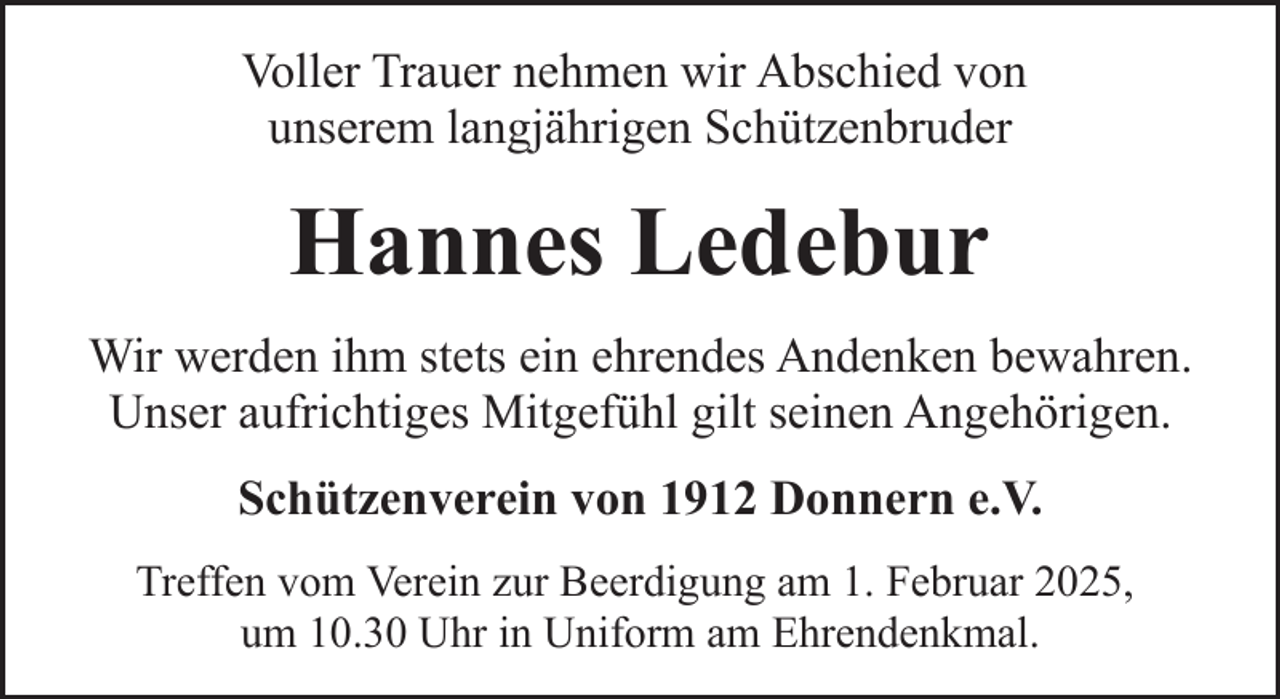 Voller Trauer nehmen wir Abschied von unserem langjährigen Schützenbruder

Hannes Ledebur

Wir werden ihm stets ein ehrendes Andenken bewahren. Unser aufrichtiges Mitgefühl gilt seinen Angehörigen.

Schützenverein von 1912 Donnern e.V.

Treffen vom Verein zur Beerdigung am 1. Februar 2025, um 10.30 Uhr in Uniform am Ehrendenkmal.